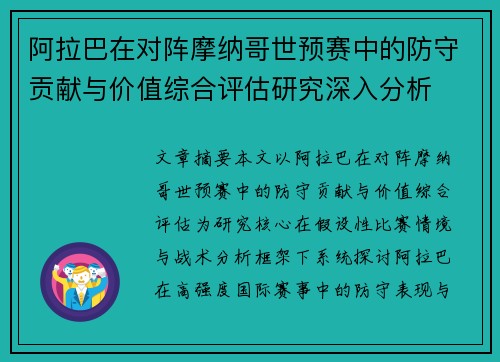 阿拉巴在对阵摩纳哥世预赛中的防守贡献与价值综合评估研究深入分析

文章摘要本文以阿拉巴在对阵摩纳哥世预赛中的防守贡献与价值综合评估为研究核心在假设性比赛情境与战术分析框架下系统探讨阿拉巴在高强度国际赛事中的防守表现与